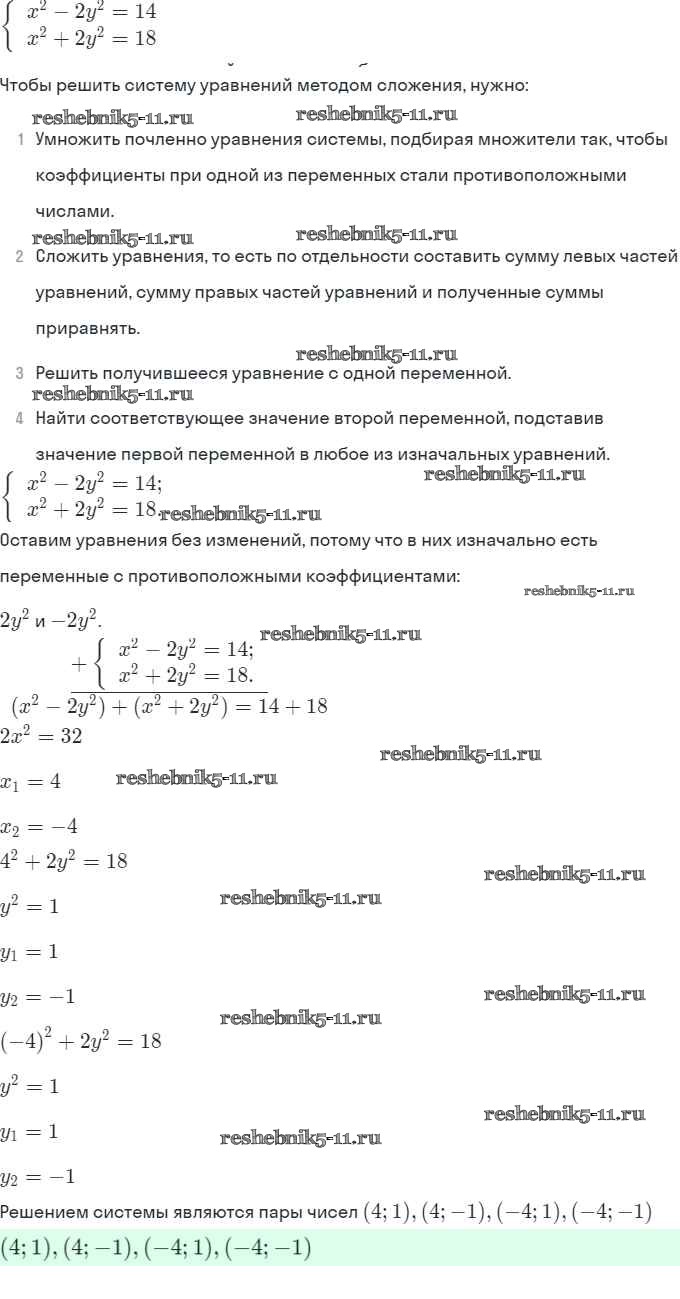 $\begin{cases} x^2 - 2y^2 = 14 \\ x^2 + 2y^2 = 18 \end{cases}$

Чтобы решить систему уравнений методом сложения, нужно:

reshebnik5-11.ru reshebnik5-11.ru

1 Умножить почленно уравнения системы, подбирая множители так, чтобы коэффициенты при одной из переменных стали противоположными числами.

reshebnik5-11.ru reshebnik5-11.ru

2 Сложить уравнения, то есть по отдельности составить сумму левых частей уравнений, сумму правых частей уравнений и полученные суммы приравнять.

reshebnik5-11.ru

3 Решить получившееся уравнение с одной переменной.

reshebnik5-11.ru

4 Найти соответствующее значение второй переменной, подставив значение первой переменной в любое из изначальных уравнений.

$\begin{cases} x^2 - 2y^2 = 14; \\ x^2 + 2y^2 = 18. \end{cases}$ reshebnik5-11.ru reshebnik5-11.ru

Оставим уравнения без изменений, потому что в них изначально есть переменные с противоположными коэффициентами:

reshebnik5-11.ru

$2y^2$ и $-2y^2$.

$+\begin{cases} x^2 - 2y^2 = 14; \\ x^2 + 2y^2 = 18. \end{cases}$ reshebnik5-11.ru

$(x^2 - 2y^2) + (x^2 + 2y^2) = 14 + 18$

$2x^2 = 32$

reshebnik5-11.ru

$x_1 = 4$ reshebnik5-11.ru

$x_2 = -4$

$4^2 + 2y^2 = 18$

reshebnik5-11.ru

$y^2 = 1$ reshebnik5-11.ru

$y_1 = 1$

$y_2 = -1$ reshebnik5-11.ru

reshebnik5-11.ru

$(-4)^2 + 2y^2 = 18$

$y^2 = 1$

reshebnik5-11.ru

$y_1 = 1$ reshebnik5-11.ru

$y_2 = -1$

Решением системы являются пары чисел $(4; 1), (4; -1), (-4; 1), (-4; -1)$

$(4; 1), (4; -1), (-4; 1), (-4; -1)$